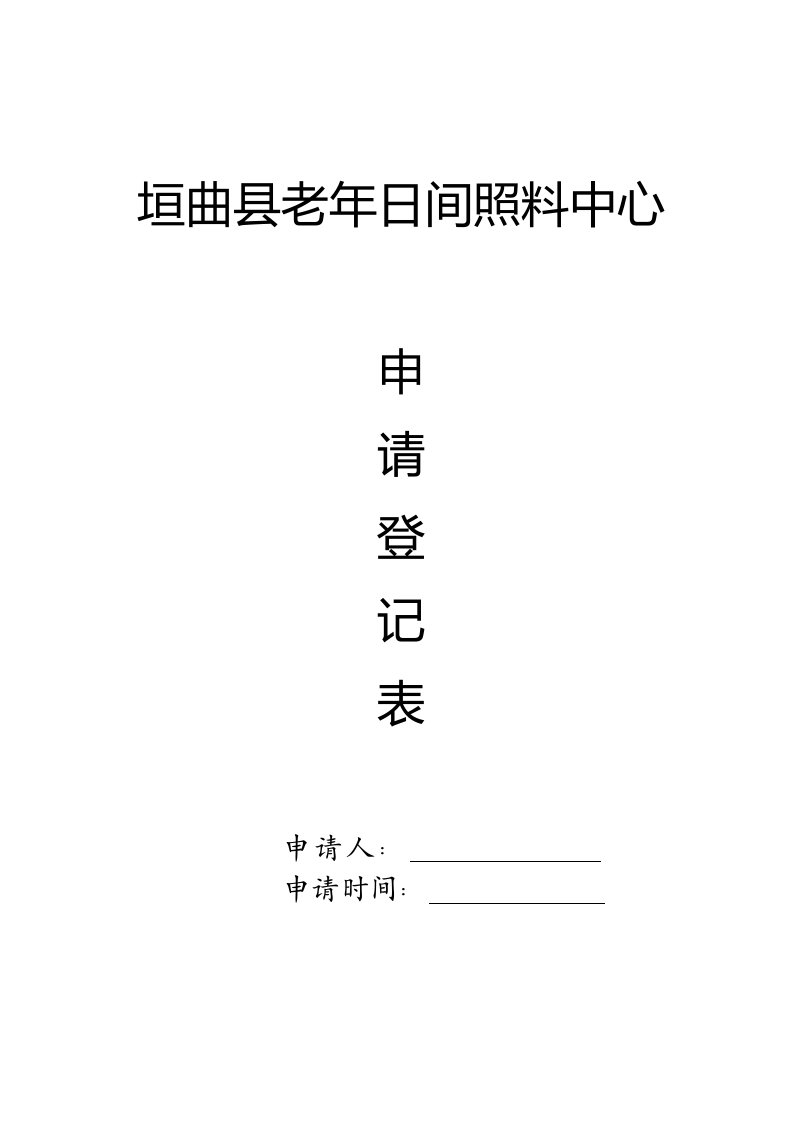 垣曲县老年日间照料中心

申
请
登
记
表

申请人：
申请时间：